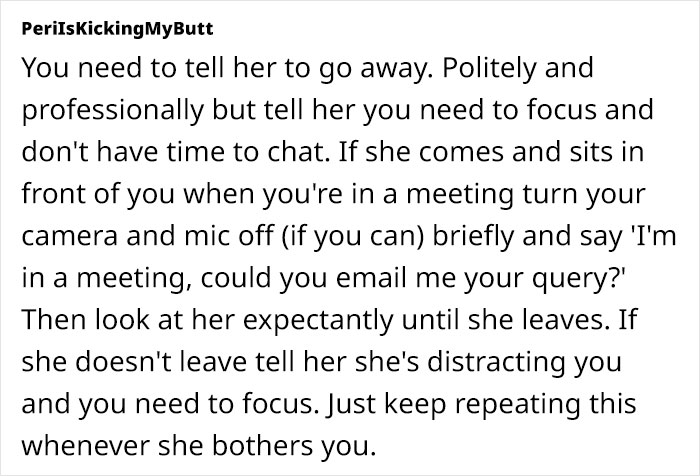 PeriIsKickingMyButt

You need to tell her to go away. Politely and professionally but tell her you need to focus and don't have time to chat. If she comes and sits in front of you when you're in a meeting turn your camera and mic off (if you can) briefly and say 'I'm in a meeting, could you email me your query?' Then look at her expectantly until she leaves. If she doesn't leave tell her she's distracting you and you need to focus. Just keep repeating this whenever she bothers you.